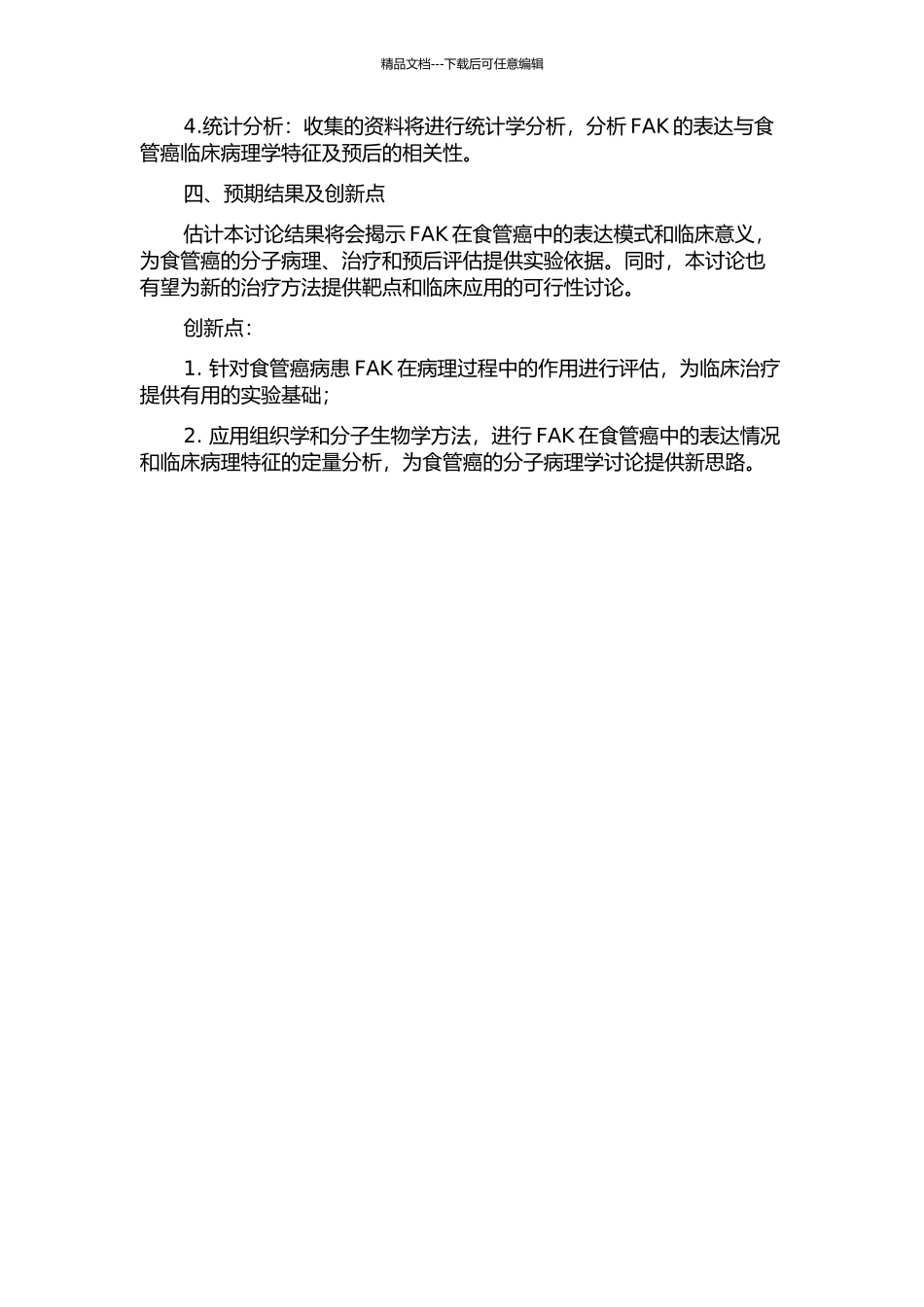 精品文档---下载后可任意编辑

4.统计分析：收集的资料将进行统计学分析，分析 FAK 的表达与食管癌临床病理学特征及预后的相关性。

四、预期结果及创新点

估计本讨论结果将会揭示 FAK 在食管癌中的表达模式和临床意义，为食管癌的分子病理、治疗和预后评估提供实验依据。同时，本讨论也有望为新的治疗方法提供靶点和临床应用的可行性讨论。

创新点：

1. 针对食管癌病患 FAK 在病理过程中的作用进行评估，为临床治疗提供有用的实验基础；

2. 应用组织学和分子生物学方法，进行 FAK 在食管癌中的表达情况和临床病理特征的定量分析，为食管癌的分子病理学讨论提供新思路。